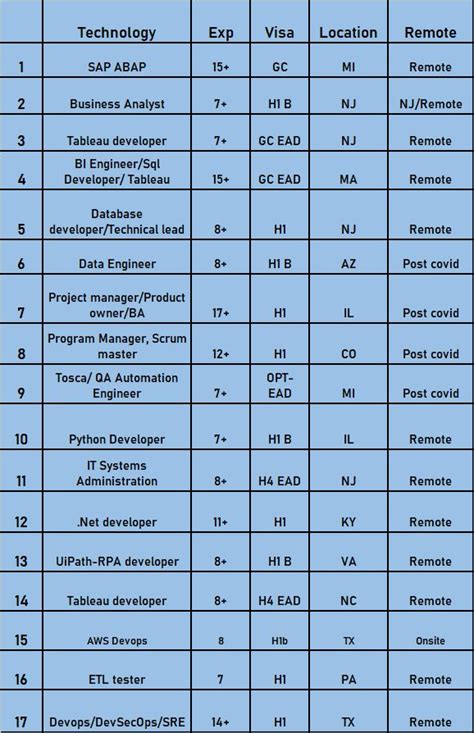 | | Technology | Exp | Visa | Location | Remote |
|---|---|---|---|---|---|
| 1 | SAP ABAP | 15+ | GC | MI | Remote |
| 2 | Business Analyst | 7+ | H1 B | NJ | NJ/Remote |
| 3 | Tableau developer | 7+ | GC EAD | NJ | Remote |
| 4 | BI Engineer/Sql Developer/ Tableau | 15+ | GC EAD | MA | Remote |
| 5 | Database developer/Technical lead | 8+ | H1 | NJ | Remote |
| 6 | Data Engineer | 8+ | H1 B | AZ | Post covid |
| 7 | Project manager/Product owner/BA | 17+ | H1 | IL | Post covid |
| 8 | Program Manager, Scrum master | 12+ | H1 | CO | Post covid |
| 9 | Tosca/ QA Automation Engineer | 7+ | OPT-EAD | MI | Post covid |
| 10 | Python Developer | 7+ | H1 B | IL | Remote |
| 11 | IT Systems Administration | 8+ | H4 EAD | NJ | Remote |
| 12 | .Net developer | 11+ | H1 | KY | Remote |
| 13 | UiPath-RPA developer | 8+ | H1 B | VA | Remote |
| 14 | Tableau developer | 8+ | H4 EAD | NC | Remote |
| 15 | AWS Devops | 8 | H1b | TX | Onsite |
| 16 | ETL tester | 7 | H1 | PA | Remote |
| 17 | Devops/DevSecOps/SRE | 14+ | H1 | TX | Remote |